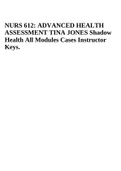 NURS 612: ADVANCED HEALTH ASSESSMENT TINA JONES Shadow Health All Modules Cases Instructor Keys.